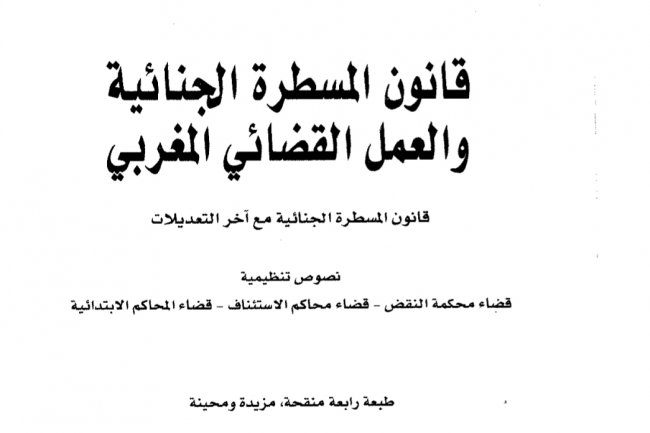 قانون المسطرة الجنائية
والعمل القضائي المغربي

قانون المسطرة الجنائية مع آخر التعديلات

نصوص تنظيمية

قضاء محكمة النقض - قضاء محاكم الاستئناف - قضاء المحاكم الابتدائية

طبعة رابعة منقحة، مزيدة ومحينة